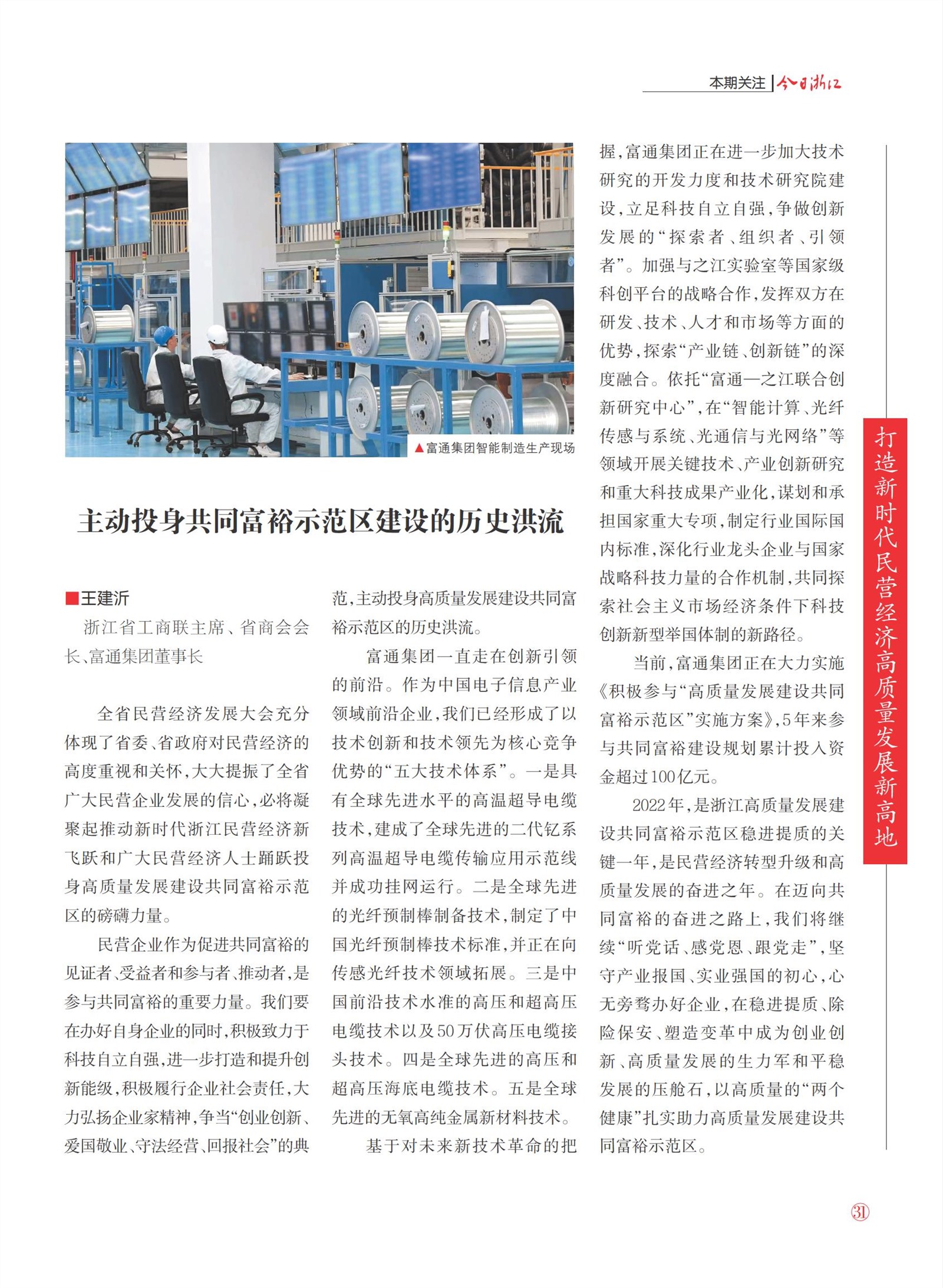 本期关注 | 今日浙江

▲富通集团智能制造生产现场

主动投身共同富裕示范区建设的历史洪流

■王建沂
浙江省工商联主席、省商会会长、富通集团董事长

全省民营经济发展大会充分体现了省委、省政府对民营经济的高度重视和关怀，大大提振了全省广大民营企业发展的信心，必将凝聚起推动新时代浙江民营经济新飞跃和广大民营经济人士踊跃投身高质量发展建设共同富裕示范区的磅礴力量。

民营企业作为促进共同富裕的见证者、受益者和参与者、推动者，是参与共同富裕的重要力量。我们要在办好自身企业的同时，积极致力于科技自立自强，进一步打造和提升创新能级，积极履行企业社会责任，大力弘扬企业家精神，争当“创业创新、爱国敬业、守法经营、回报社会”的典范，主动投身高质量发展建设共同富裕示范区的历史洪流。

富通集团一直走在创新引领的前沿。作为中国电子信息产业领域前沿企业，我们已经形成了以技术创新和技术领先为核心竞争优势的“五大技术体系”。一是具有全球先进水平的高温超导电缆技术，建成了全球先进的二代钇系列高温超导电缆传输应用示范线并成功挂网运行。二是全球先进的光纤预制棒制备技术，制定了中国光纤预制棒技术标准，并正在向传感光纤技术领域拓展。三是中国前沿技术水准的高压和超高压电缆技术以及50万伏高压电缆接头技术。四是全球先进的高压和超高压海底电缆技术。五是全球先进的无氧高纯金属新材料技术。

基于对未来新技术革命的把握，富通集团正在进一步加大技术研究的开发力度和技术研究院建设，立足科技自立自强，争做创新发展的“探索者、组织者、引领者”。加强与之江实验室等国家级科创平台的战略合作，发挥双方在研发、技术、人才和市场等方面的优势，探索“产业链、创新链”的深度融合。依托“富通—之江联合创新研究中心”，在“智能计算、光纤传感与系统、光通信与光网络”等领域开展关键技术、产业创新研究和重大科技成果产业化，谋划和承担国家重大专项，制定行业国际国内标准，深化行业龙头企业与国家战略科技力量的合作机制，共同探索社会主义市场经济条件下科技创新新型举国体制的新路径。

当前，富通集团正在大力实施《积极参与“高质量发展建设共同富裕示范区”实施方案》，5年来参与共同富裕建设规划累计投入资金超过100亿元。

2022年，是浙江高质量发展建设共同富裕示范区稳进提质的关键一年，是民营经济转型升级和高质量发展的奋进之年。在迈向共同富裕的奋进之路上，我们将继续“听党话、感党恩、跟党走”，坚守产业报国、实业强国的初心，心无旁骛办好企业，在稳进提质、除险保安、塑造变革中成为创业创新、高质量发展的生力军和平稳发展的压舱石，以高质量的“两个健康”扎实助力高质量发展建设共同富裕示范区。

打造新时代民营经济高质量发展新高地

31